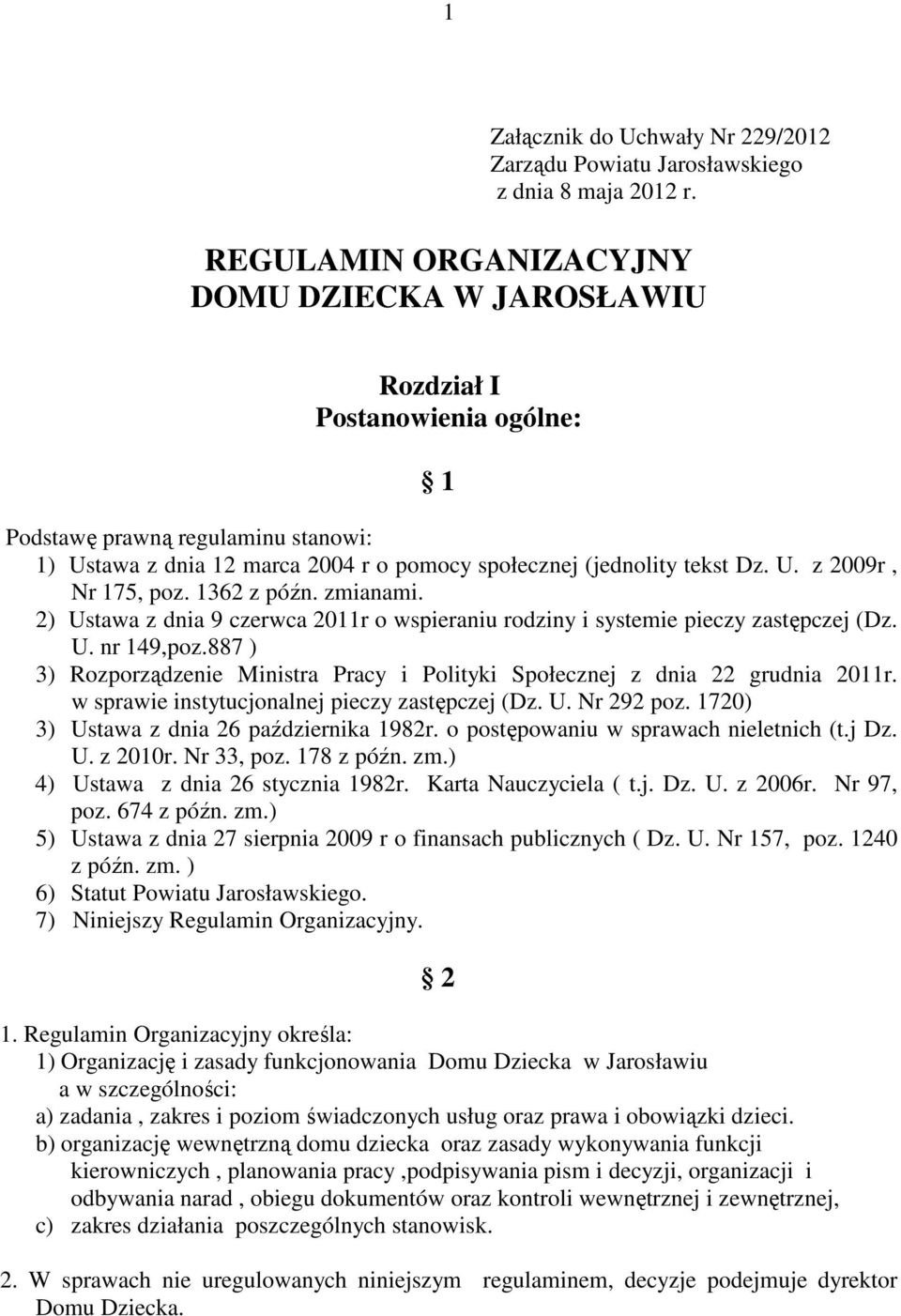 1

Załącznik do Uchwały Nr 229/2012
Zarządu Powiatu Jarosławskiego
z dnia 8 maja 2012 r.

REGULAMIN ORGANIZACYJNY
DOMU DZIECKA W JAROSŁAWIU

Rozdział I
Postanowienia ogólne:

1

Podstawę prawną regulaminu stanowi:
1) Ustawa z dnia 12 marca 2004 r o pomocy społecznej (jednolity tekst Dz. U. z 2009r , Nr 175, poz. 1362 z późn. zmianami.
2) Ustawa z dnia 9 czerwca 2011r o wspieraniu rodziny i systemie pieczy zastępczej (Dz. U. nr 149,poz.887 )
3) Rozporządzenie Ministra Pracy i Polityki Społecznej z dnia 22 grudnia 2011r. w sprawie instytucjonalnej pieczy zastępczej (Dz. U. Nr 292 poz. 1720)
3) Ustawa z dnia 26 października 1982r. o postępowaniu w sprawach nieletnich (t.j Dz. U. z 2010r. Nr 33, poz. 178 z późn. zm.)
4) Ustawa z dnia 26 stycznia 1982r. Karta Nauczyciela ( t.j. Dz. U. z 2006r. Nr 97, poz. 674 z późn. zm.)
5) Ustawa z dnia 27 sierpnia 2009 r o finansach publicznych ( Dz. U. Nr 157, poz. 1240 z późn. zm. )
6) Statut Powiatu Jarosławskiego.
7) Niniejszy Regulamin Organizacyjny.

2

1. Regulamin Organizacyjny określa:
1) Organizację i zasady funkcjonowania Domu Dziecka w Jarosławiu a w szczególności:
a) zadania , zakres i poziom świadczonych usług oraz prawa i obowiązki dzieci.
b) organizację wewnętrzną domu dziecka oraz zasady wykonywania funkcji kierowniczych , planowania pracy ,podpisywania pism i decyzji, organizacji i odbywania narad , obiegu dokumentów oraz kontroli wewnętrznej i zewnętrznej,
c) zakres działania poszczególnych stanowisk.

2. W sprawach nie uregulowanych niniejszym regulaminem, decyzje podejmuje dyrektor Domu Dziecka.